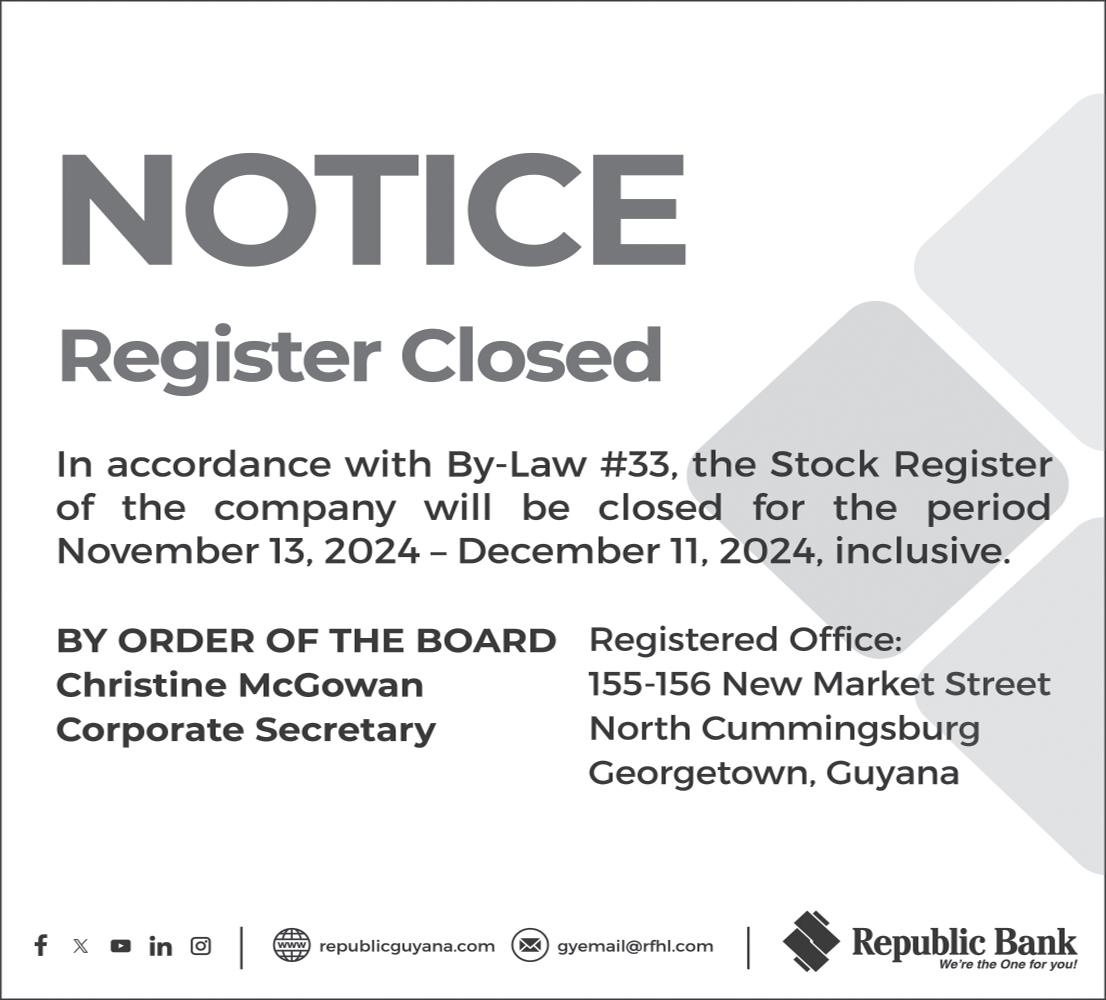 NOTICE

Register Closed

In accordance with By-Law #33, the Stock Register of the company will be closed for the period November 13, 2024 – December 11, 2024, inclusive.

BY ORDER OF THE BOARD
Christine McGowan
Corporate Secretary

Registered Office:
155-156 New Market Street
North Cummingsburg
Georgetown, Guyana

republicguyana.com
gyemail@rfhl.com

Republic Bank
We're the One for you!